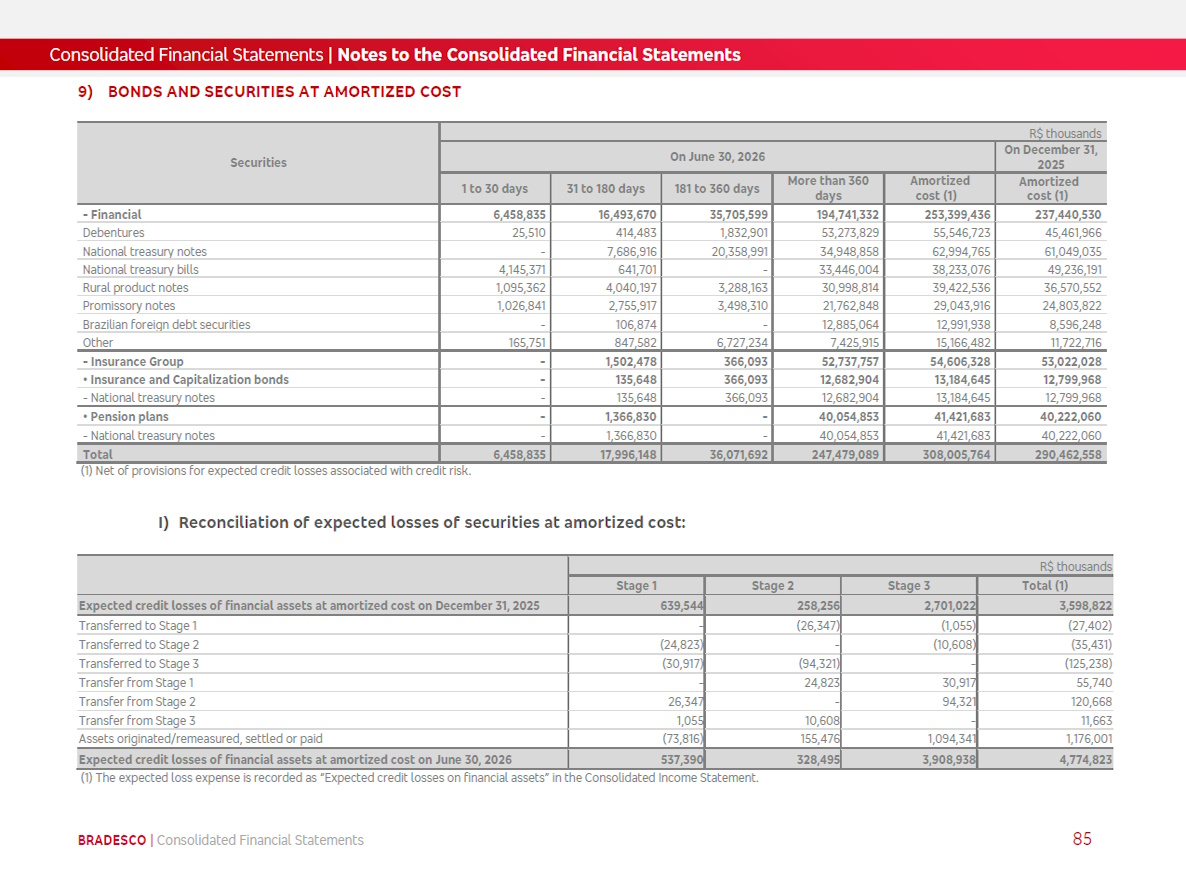 Consolidated Financial Statements | Notes to the Consolidated Financial Statements

9) BONDS AND SECURITIES AT AMORTIZED COST

R$ thousands

| Securities | On June 30, 2026 | | | | | On December 31, 2025 |
|---|---|---|---|---|---|---|
| | 1 to 30 days | 31 to 180 days | 181 to 360 days | More than 360 days | Amortized cost (1) | Amortized cost (1) |
| - Financial | 6,458,835 | 16,493,670 | 35,705,599 | 194,741,332 | 253,399,436 | 237,440,530 |
| Debentures | 25,510 | 414,483 | 1,832,901 | 53,273,829 | 55,546,723 | 45,461,966 |
| National treasury notes | - | 7,686,916 | 20,358,991 | 34,948,858 | 62,994,765 | 61,049,035 |
| National treasury bills | 4,145,371 | 641,701 | - | 33,446,004 | 38,233,076 | 49,236,191 |
| Rural product notes | 1,095,362 | 4,040,197 | 3,288,163 | 30,998,814 | 39,422,536 | 36,570,552 |
| Promissory notes | 1,026,841 | 2,755,917 | 3,498,310 | 21,762,848 | 29,043,916 | 24,803,822 |
| Brazilian foreign debt securities | - | 106,874 | - | 12,885,064 | 12,991,938 | 8,596,248 |
| Other | 165,751 | 847,582 | 6,727,234 | 7,425,915 | 15,166,482 | 11,722,716 |
| - Insurance Group | - | 1,502,478 | 366,093 | 52,737,757 | 54,606,328 | 53,022,028 |
| • Insurance and Capitalization bonds | - | 135,648 | 366,093 | 12,682,904 | 13,184,645 | 12,799,968 |
| - National treasury notes | - | 135,648 | 366,093 | 12,682,904 | 13,184,645 | 12,799,968 |
| • Pension plans | - | 1,366,830 | - | 40,054,853 | 41,421,683 | 40,222,060 |
| - National treasury notes | - | 1,366,830 | - | 40,054,853 | 41,421,683 | 40,222,060 |
| Total | 6,458,835 | 17,996,148 | 36,071,692 | 247,479,089 | 308,005,764 | 290,462,558 |

(1) Net of provisions for expected credit losses associated with credit risk.

I) Reconciliation of expected losses of securities at amortized cost:

R$ thousands

| | Stage 1 | Stage 2 | Stage 3 | Total (1) |
|---|---|---|---|---|
| Expected credit losses of financial assets at amortized cost on December 31, 2025 | 639,544 | 258,256 | 2,701,022 | 3,598,822 |
| Transferred to Stage 1 | - | (26,347) | (1,055) | (27,402) |
| Transferred to Stage 2 | (24,823) | - | (10,608) | (35,431) |
| Transferred to Stage 3 | (30,917) | (94,321) | - | (125,238) |
| Transfer from Stage 1 | - | 24,823 | 30,917 | 55,740 |
| Transfer from Stage 2 | 26,347 | - | 94,321 | 120,668 |
| Transfer from Stage 3 | 1,055 | 10,608 | - | 11,663 |
| Assets originated/remeasured, settled or paid | (73,816) | 155,476 | 1,094,341 | 1,176,001 |
| Expected credit losses of financial assets at amortized cost on June 30, 2026 | 537,390 | 328,495 | 3,908,938 | 4,774,823 |

(1) The expected loss expense is recorded as "Expected credit losses on financial assets" in the Consolidated Income Statement.

BRADESCO | Consolidated Financial Statements 85